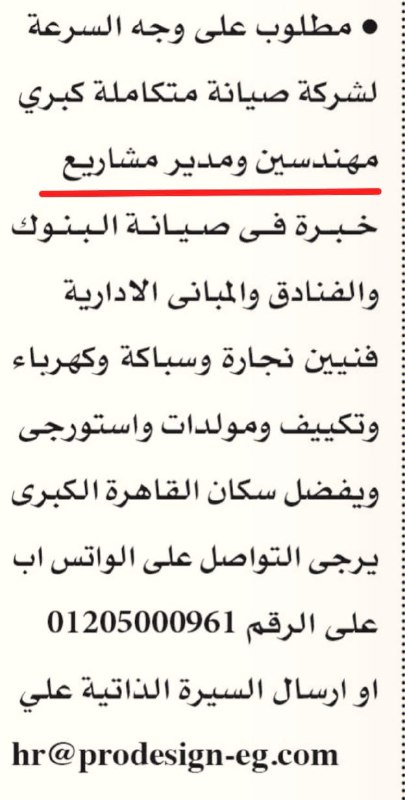 • مطلوب على وجه السرعة لشركة صيانة متكاملة كبري مهندسين ومدير مشاريع خبرة فى صيانة البنوك والفنادق والمبانى الادارية فنيين نجارة وسباكة وكهرباء وتكييف ومولدات واستورجى ويفضل سكان القاهرة الكبرى يرجى التواصل على الواتس اب على الرقم 01205000961 او ارسال السيرة الذاتية علي hr@prodesign-eg.com